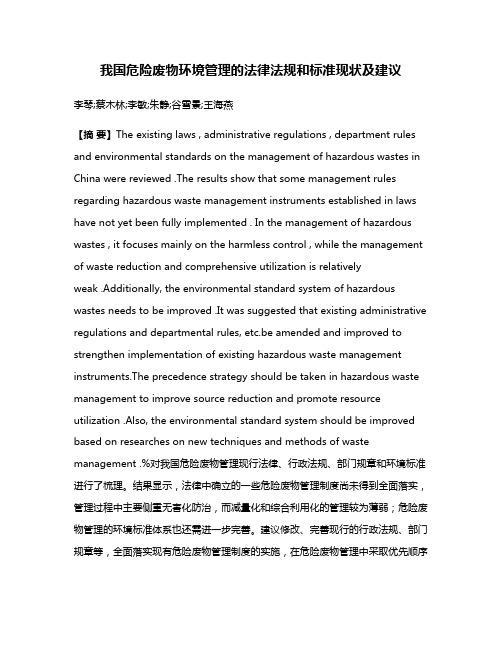 我国危险废物环境管理的法律法规和标准现状及建议

李琴;蔡木林;李敏;朱静;谷雪景;王海燕

【摘 要】The existing laws , administrative regulations , department rules and environmental standards on the management of hazardous wastes in China were reviewed .The results show that some management rules regarding hazardous waste management instruments established in laws have not yet been fully implemented . In the management of hazardous wastes , it focuses mainly on the harmless control , while the management of waste reduction and comprehensive utilization is relatively weak .Additionally, the environmental standard system of hazardous wastes needs to be improved .It was suggested that existing administrative regulations and departmental rules, etc.be amended and improved to strengthen implementation of existing hazardous waste management instruments.The precedence strategy should be taken in hazardous waste management to improve source reduction and promote resource utilization .Also, the environmental standard system should be improved based on researches on new techniques and methods of waste management .%对我国危险废物管理现行法律、行政法规、部门规章和环境标准进行了梳理。结果显示，法律中确立的一些危险废物管理制度尚未得到全面落实，管理过程中主要侧重无害化防治，而减量化和综合利用化的管理较为薄弱；危险废物管理的环境标准体系也还需进一步完善。建议修改、完善现行的行政法规、部门规章等，全面落实现有危险废物管理制度的实施，在危险废物管理中采取优先顺序